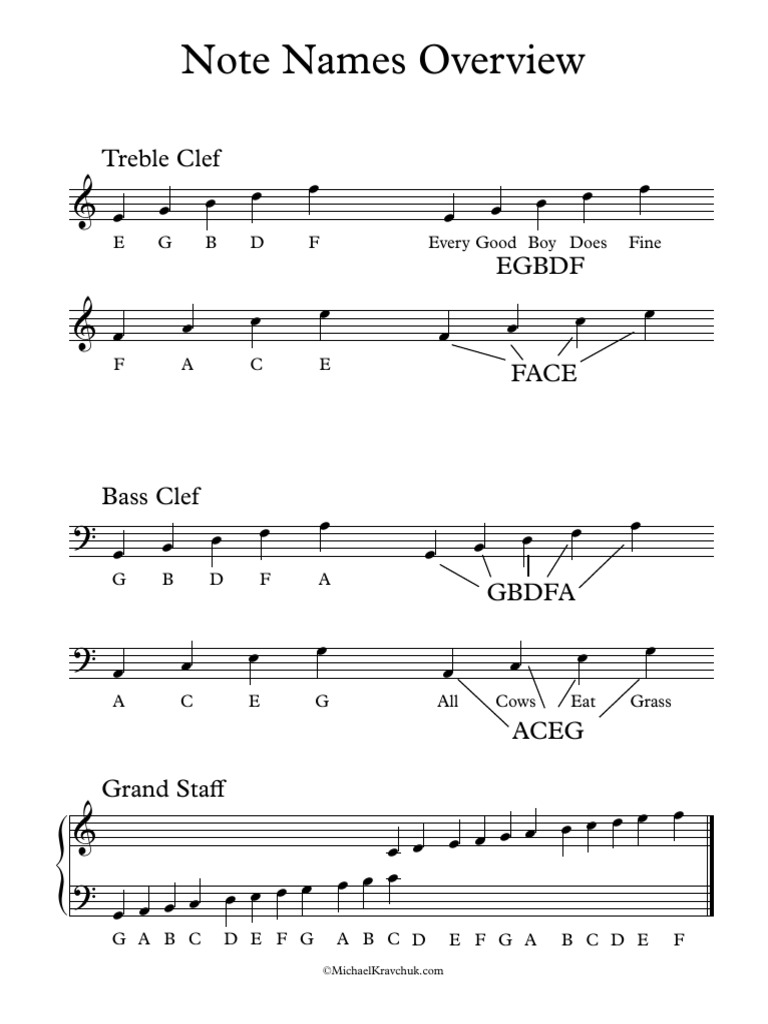 Note Names Overview

Treble Clef

E G B D F

Every Good Boy Does Fine

EGBDF

F A C E

FACE

Bass Clef

G B D F A

GBDFA

A C E G

All Cows Eat Grass

ACEG

Grand Staff

G A B C D E F G A B C D E F G A B C D E F

©MichaelKravchuk.com